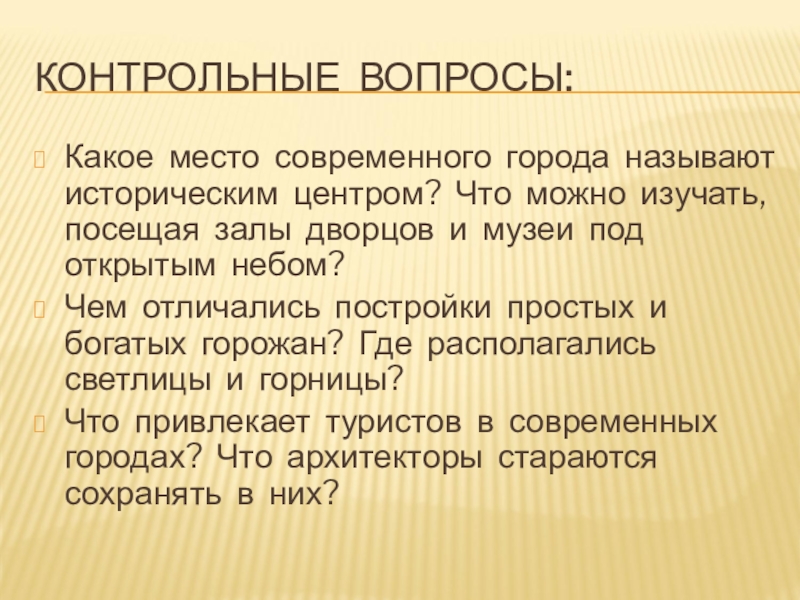 КОНТРОЛЬНЫЕ ВОПРОСЫ:

Какое место современного города называют историческим центром? Что можно изучать, посещая залы дворцов и музеи под открытым небом?

Чем отличались постройки простых и богатых горожан? Где располагались светлицы и горницы?

Что привлекает туристов в современных городах? Что архитекторы стараются сохранять в них?